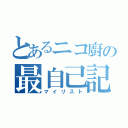 とあるニコ厨の
最自己記
マイリスト